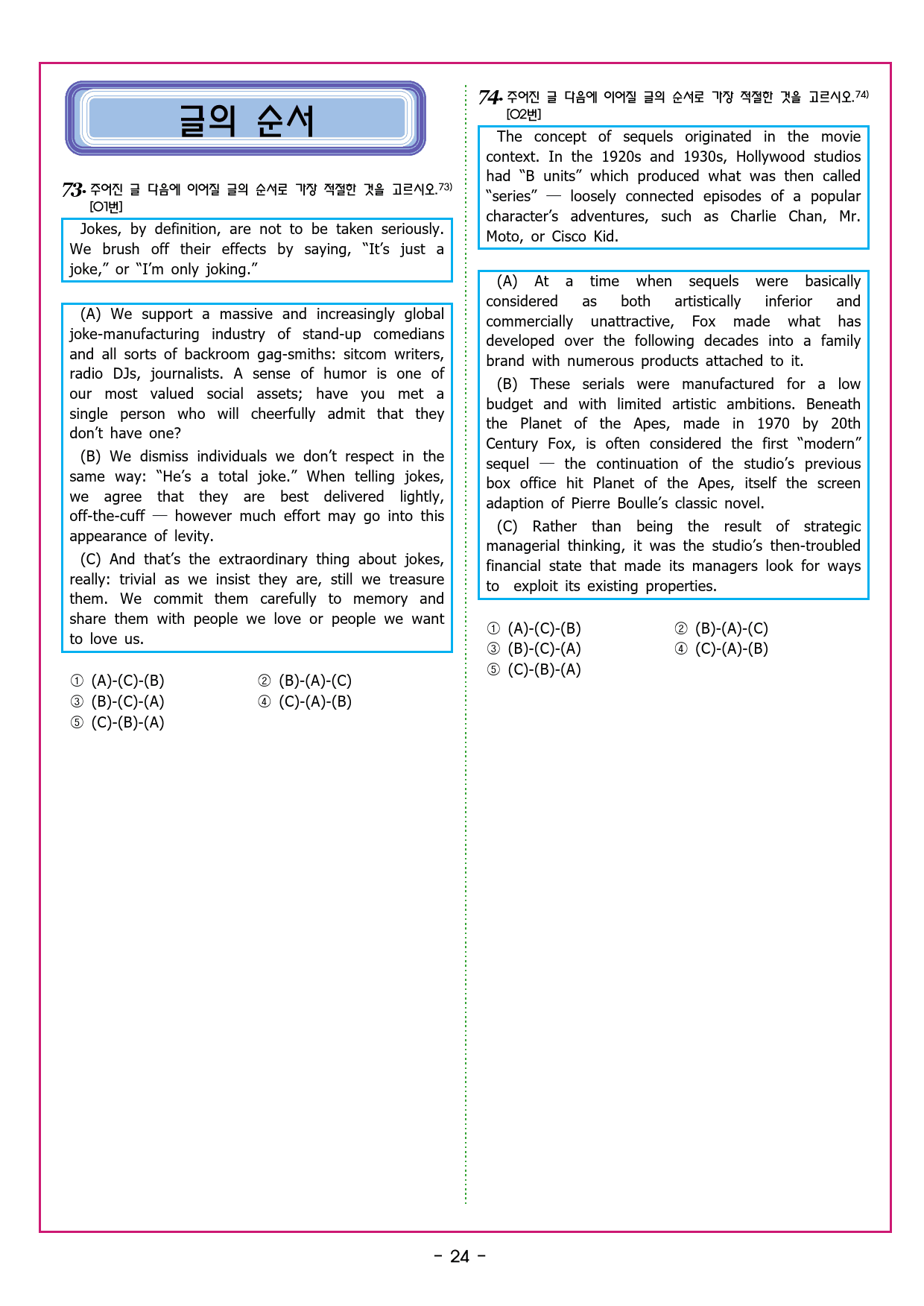 글의 순서

73. 주어진 글 다음에 이어질 글의 순서로 가장 적절한 것을 고르시오.73)
[01번]

Jokes, by definition, are not to be taken seriously. We brush off their effects by saying, "It's just a joke," or "I'm only joking."

(A) We support a massive and increasingly global joke-manufacturing industry of stand-up comedians and all sorts of backroom gag-smiths: sitcom writers, radio DJs, journalists. A sense of humor is one of our most valued social assets; have you met a single person who will cheerfully admit that they don't have one?

(B) We dismiss individuals we don't respect in the same way: "He's a total joke." When telling jokes, we agree that they are best delivered lightly, off-the-cuff — however much effort may go into this appearance of levity.

(C) And that's the extraordinary thing about jokes, really: trivial as we insist they are, still we treasure them. We commit them carefully to memory and share them with people we love or people we want to love us.

① (A)-(C)-(B)
② (B)-(A)-(C)
③ (B)-(C)-(A)
④ (C)-(A)-(B)
⑤ (C)-(B)-(A)

74. 주어진 글 다음에 이어질 글의 순서로 가장 적절한 것을 고르시오.74)
[02번]

The concept of sequels originated in the movie context. In the 1920s and 1930s, Hollywood studios had "B units" which produced what was then called "series" — loosely connected episodes of a popular character's adventures, such as Charlie Chan, Mr. Moto, or Cisco Kid.

(A) At a time when sequels were basically considered as both artistically inferior and commercially unattractive, Fox made what has developed over the following decades into a family brand with numerous products attached to it.

(B) These serials were manufactured for a low budget and with limited artistic ambitions. Beneath the Planet of the Apes, made in 1970 by 20th Century Fox, is often considered the first "modern" sequel — the continuation of the studio's previous box office hit Planet of the Apes, itself the screen adaption of Pierre Boulle's classic novel.

(C) Rather than being the result of strategic managerial thinking, it was the studio's then-troubled financial state that made its managers look for ways to exploit its existing properties.

① (A)-(C)-(B)
② (B)-(A)-(C)
③ (B)-(C)-(A)
④ (C)-(A)-(B)
⑤ (C)-(B)-(A)

- 24 -